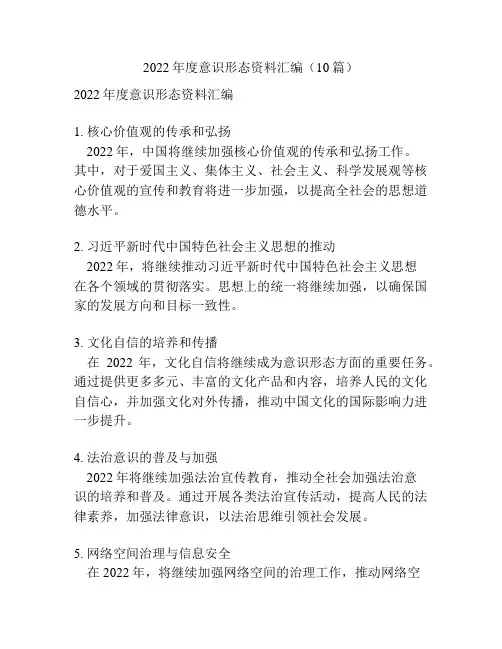 2022 年度意识形态资料汇编（10 篇）

2022 年度意识形态资料汇编

1. 核心价值观的传承和弘扬
2022 年，中国将继续加强核心价值观的传承和弘扬工作。其中，对于爱国主义、集体主义、社会主义、科学发展观等核心价值观的宣传和教育将进一步加强，以提高全社会的思想道德水平。

2. 习近平新时代中国特色社会主义思想的推动
2022 年，将继续推动习近平新时代中国特色社会主义思想在各个领域的贯彻落实。思想上的统一将继续加强，以确保国家的发展方向和目标一致性。

3. 文化自信的培养和传播
在 2022 年，文化自信将继续成为意识形态方面的重要任务。通过提供更多多元、丰富的文化产品和内容，培养人民的文化自信心，并加强文化对外传播，推动中国文化的国际影响力进一步提升。

4. 法治意识的普及与加强
2022 年将继续加强法治宣传教育，推动全社会加强法治意识的培养和普及。通过开展各类法治宣传活动，提高人民的法律素养，加强法律意识，以法治思维引领社会发展。

5. 网络空间治理与信息安全
在 2022 年，将继续加强网络空间的治理工作，推动网络空